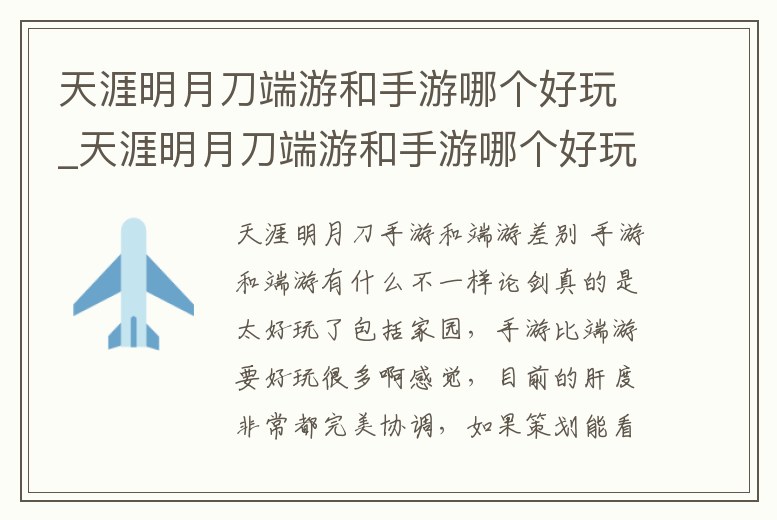 天涯明月刀端游和手游哪个好玩_天涯明月刀端游和手游哪个好玩

天涯明月刀手游和端游差别 手游和端游有什么不一样论剑真的是太好玩了包括家园，手游比端游要好玩很多啊感觉，目前的肝度非常都完美协调，如果策划能看